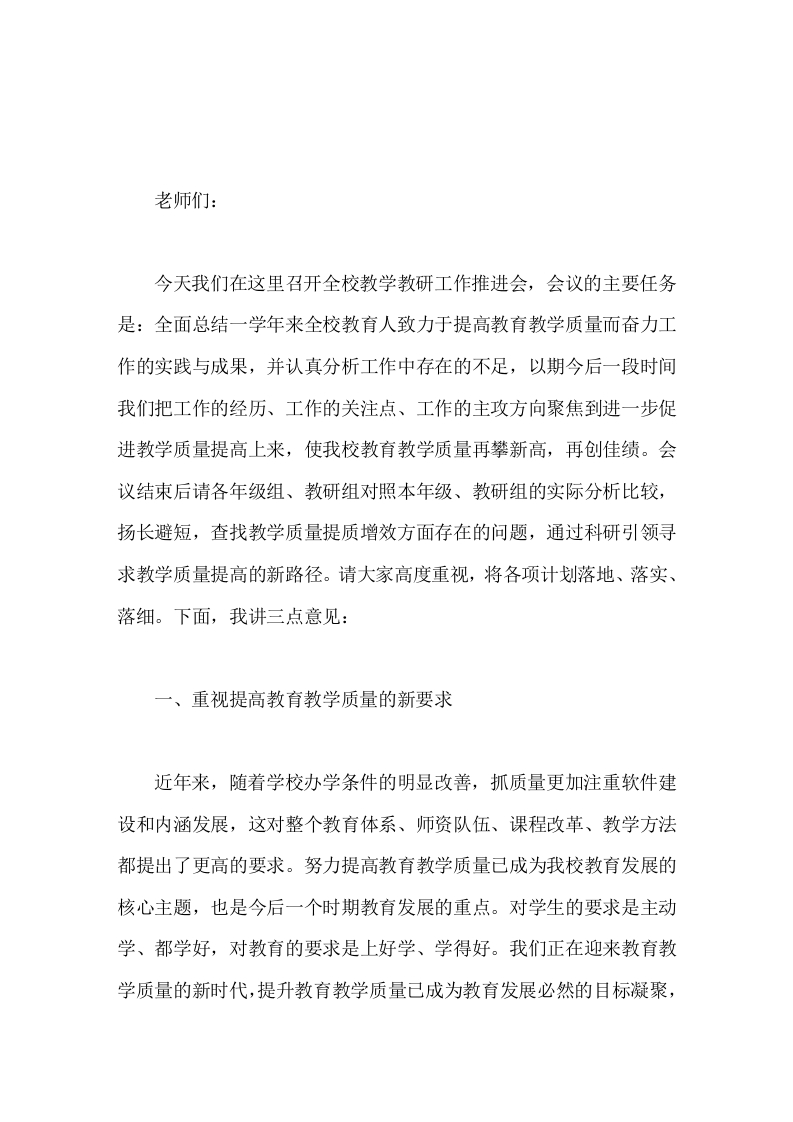 老师们：

今天我们在这里召开全校教学教研工作推进会，会议的主要任务是：全面总结一学年来全校教育人致力于提高教育教学质量而奋力工作的实践与成果，并认真分析工作中存在的不足，以期今后一段时间我们把工作的经历、工作的关注点、工作的主攻方向聚焦到进一步促进教学质量提高上来，使我校教育教学质量再攀新高，再创佳绩。会议结束后请各年级组、教研组对照本年级、教研组的实际分析比较，扬长避短，查找教学质量提质增效方面存在的问题，通过科研引领寻求教学质量提高的新路径。请大家高度重视，将各项计划落地、落实、落细。下面，我讲三点意见：

一、重视提高教育教学质量的新要求

近年来，随着学校办学条件的明显改善，抓质量更加注重软件建设和内涵发展，这对整个教育体系、师资队伍、课程改革、教学方法都提出了更高的要求。努力提高教育教学质量已成为我校教育发展的核心主题，也是今后一个时期教育发展的重点。对学生的要求是主动学、都学好，对教育的要求是上好学、学得好。我们正在迎来教育教学质量的新时代，提升教育教学质量已成为教育发展必然的目标凝聚，